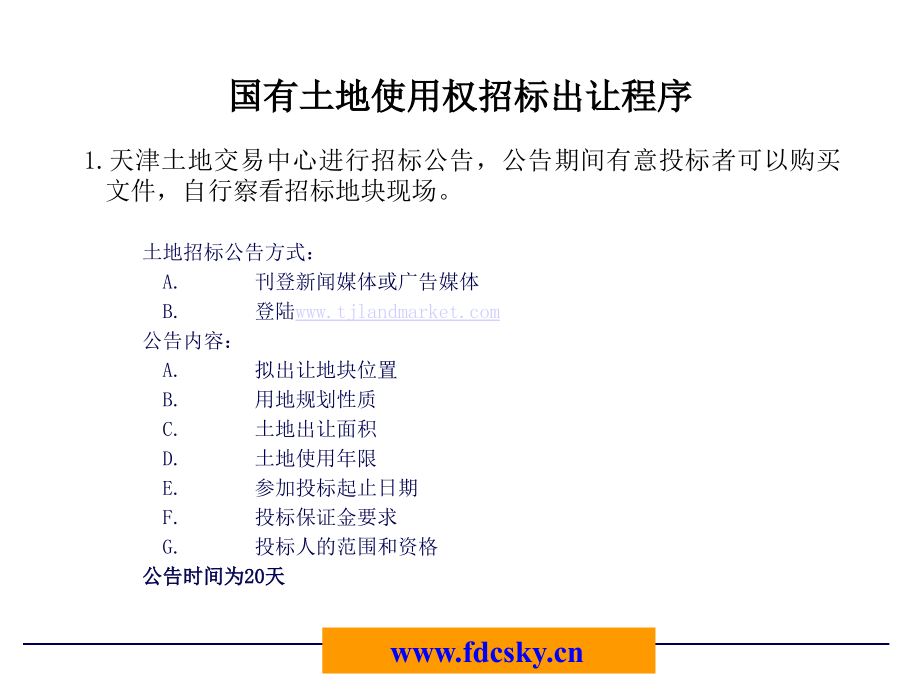 国有土地使用权招标出让程序

1. 天津土地交易中心进行招标公告，公告期间有意投标者可以购买文件，自行察看招标地块现场。

土地招标公告方式：
A. 刊登新闻媒体或广告媒体
B. 登陆www.tjlandmarket.com
公告内容：
A. 拟出让地块位置
B. 用地规划性质
C. 土地出让面积
D. 土地使用年限
E. 参加投标起止日期
F. 投标保证金要求
G. 投标人的范围和资格
公告时间为20天

www.fdcsky.cn